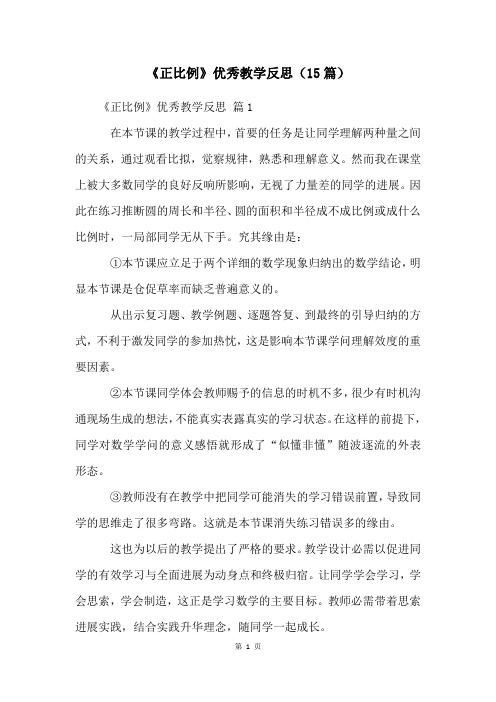 《正比例》优秀教学反思（15篇）

《正比例》优秀教学反思 篇1

在本节课的教学过程中，首要的任务是让同学理解两种量之间的关系，通过观看比拟，觉察规律，熟悉和理解意义。然而我在课堂上被大多数同学的良好反响所影响，无视了力量差的同学的进展。因此在练习推断圆的周长和半径、圆的面积和半径成不成比例或成什么比例时，一局部同学无从下手。究其缘由是：

①本节课应立足于两个详细的数学现象归纳出的数学结论，明显本节课是仓促草率而缺乏普遍意义的。

从出示复习题、教学例题、逐题答复、到最终的引导归纳的方式，不利于激发同学的参加热忱，这是影响本节课学问理解效度的重要因素。

②本节课同学体会教师赐予的信息的时机不多，很少有时机沟通现场生成的想法，不能真实表露真实的学习状态。在这样的前提下，同学对数学学问的意义感悟就形成了“似懂非懂”随波逐流的外表形态。

③教师没有在教学中把同学可能消失的学习错误前置，导致同学的思维走了很多弯路。这就是本节课消失练习错误多的缘由。

这也为以后的教学提出了严格的要求。教学设计必需以促进同学的有效学习与全面进展为动身点和终极归宿。让同学学会学习，学会思索，学会制造，这正是学习数学的主要目标。教师必需带着思索进展实践，结合实践升华理念，随同学一起成长。

第 1 页